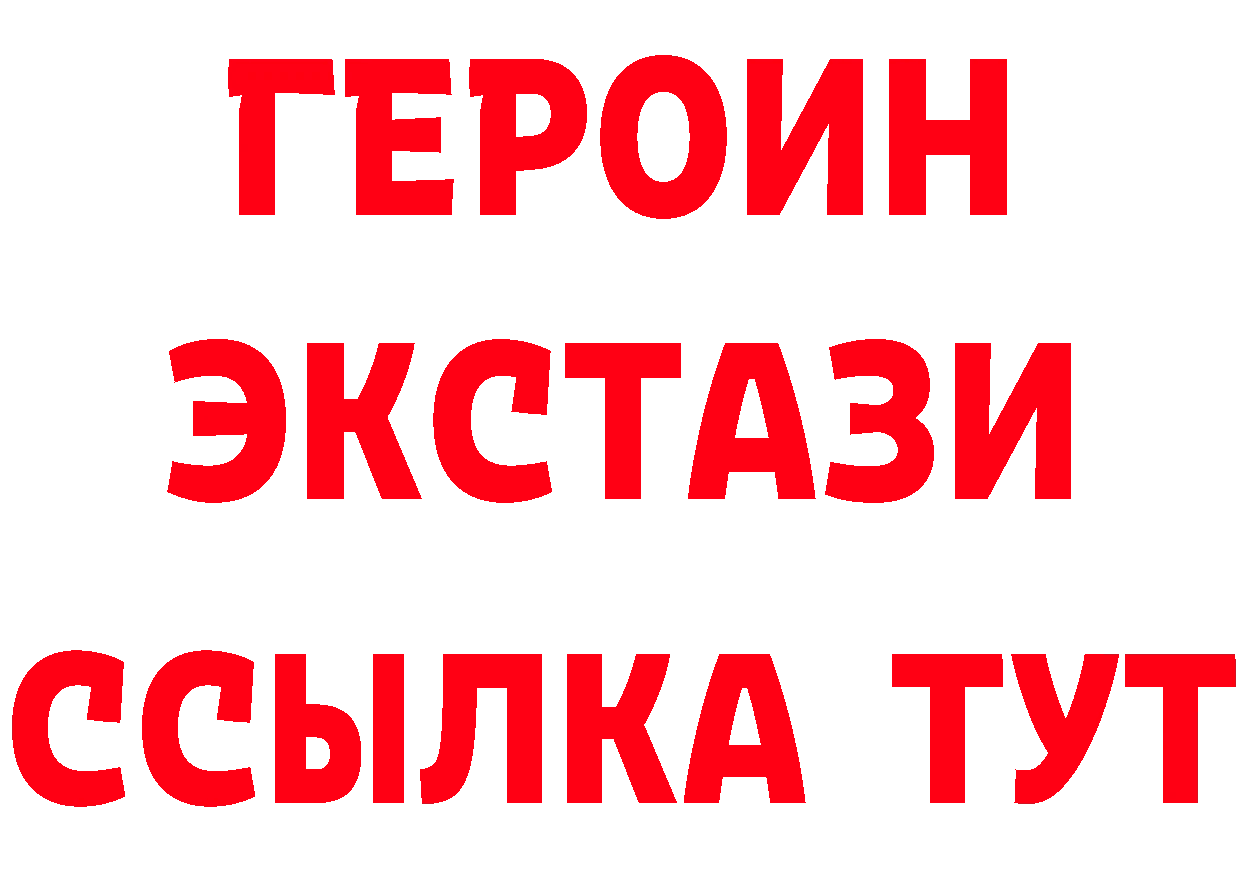 ГЕРОИН ЭКСТАЗИ ССЫЛКА ТУТ